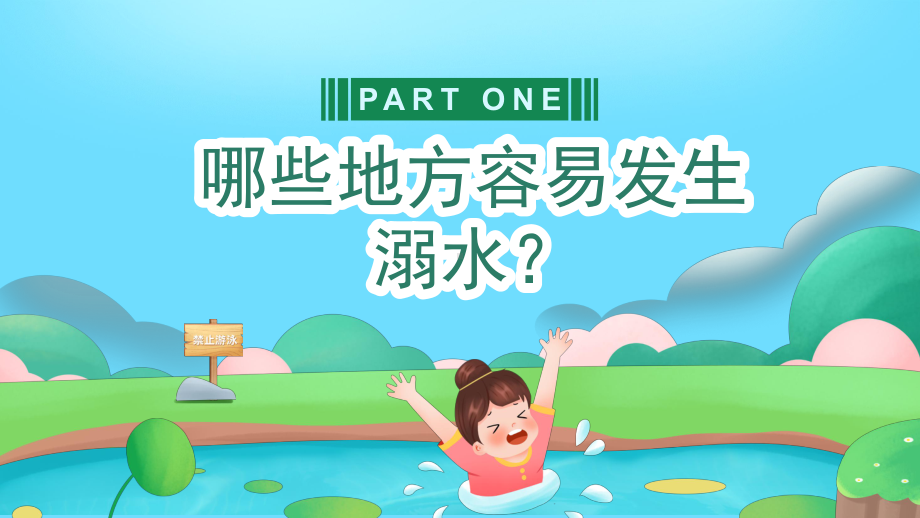 PART ONE

哪些地方容易发生溺水？

禁止游泳